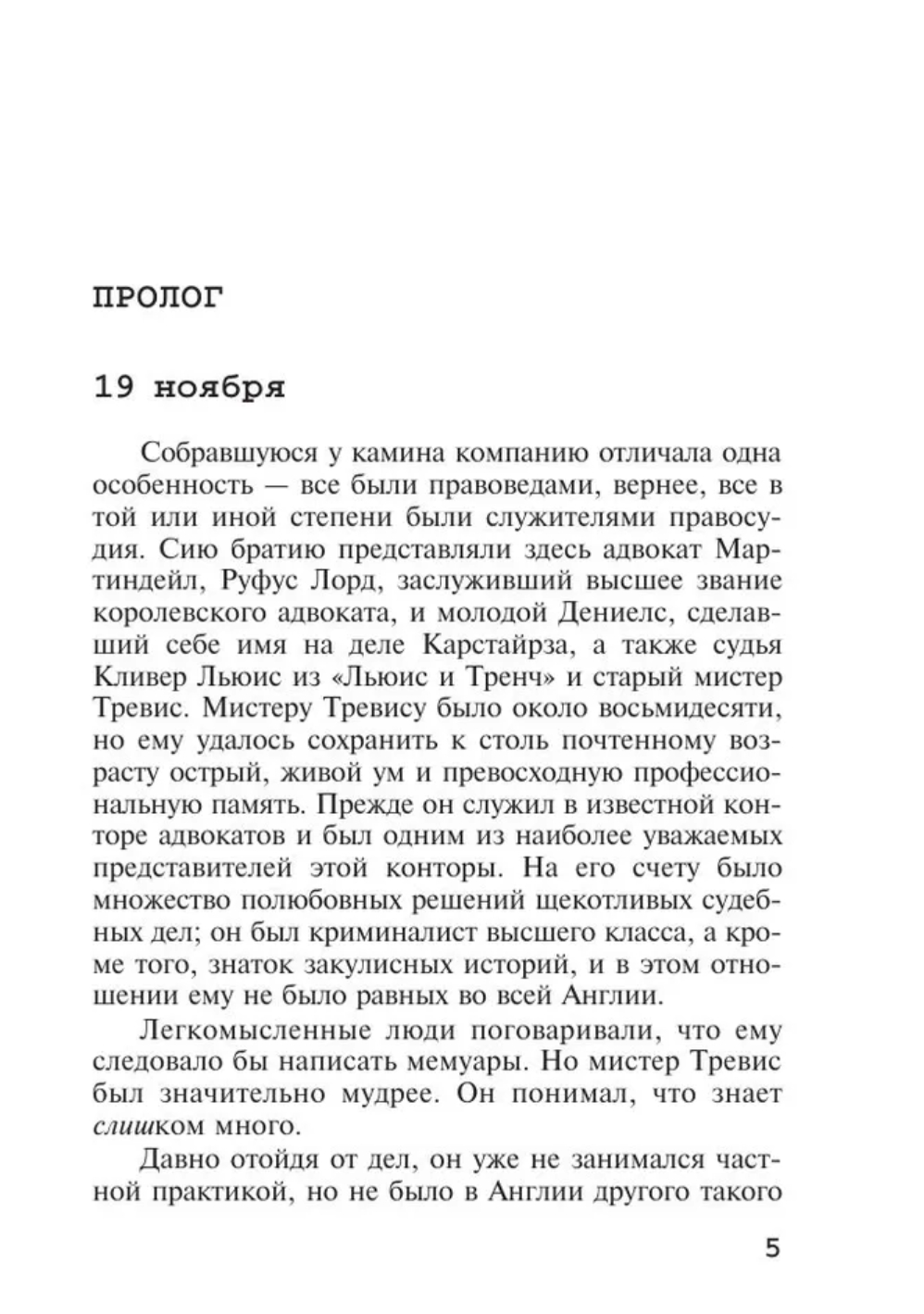 ПРОЛОГ

19 ноября

Собравшуюся у камина компанию отличала одна особенность — все были правоведами, вернее, все в той или иной степени были служителями правосудия. Сию братию представляли здесь адвокат Мартиндейл, Руфус Лорд, заслуживший высшее звание королевского адвоката, и молодой Дениелс, сделавший себе имя на деле Карстайрза, а также судья Кливер Льюис из «Льюис и Тренч» и старый мистер Тревис. Мистеру Тревису было около восьмидесяти, но ему удалось сохранить к столь почтенному возрасту острый, живой ум и превосходную профессиональную память. Прежде он служил в известной конторе адвокатов и был одним из наиболее уважаемых представителей этой конторы. На его счету было множество полюбовных решений щекотливых судебных дел; он был криминалист высшего класса, а кроме того, знаток закулисных историй, и в этом отношении ему не было равных во всей Англии.

Легкомысленные люди поговаривали, что ему следовало бы написать мемуары. Но мистер Тревис был значительно мудрее. Он понимал, что знает слишком много.

Давно отойдя от дел, он уже не занимался частной практикой, но не было в Англии другого такого

5